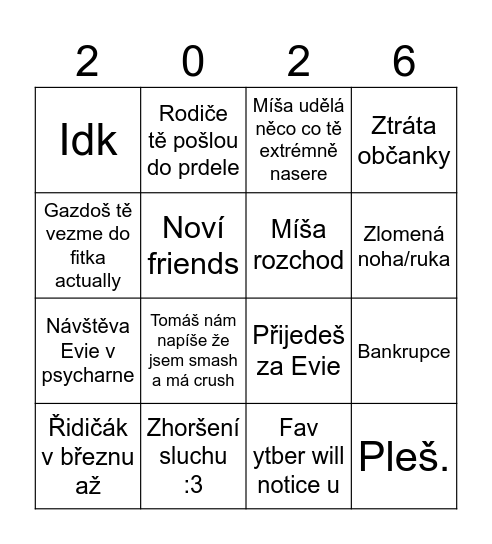 | 2 | 0 | 2 | 6 |
|---|---|---|---|
| Idk | Rodiče tě pošlou do prdele | Míša udělá něco co tě extrémně nasere | Ztráta občanky |
| Gazdoš tě vezme do fitka actually | Noví friends | Míša rozchod | Zlomená noha/ruka |
| Návštěva Evie v psycharne | Tomáš nám napíše že jsem smash a má crush | Přijedeš za Evie | Bankrupce |
| Řidičák v březnu až | Zhoršení sluchu :3 | Fav ytber will notice u | Pleš. |